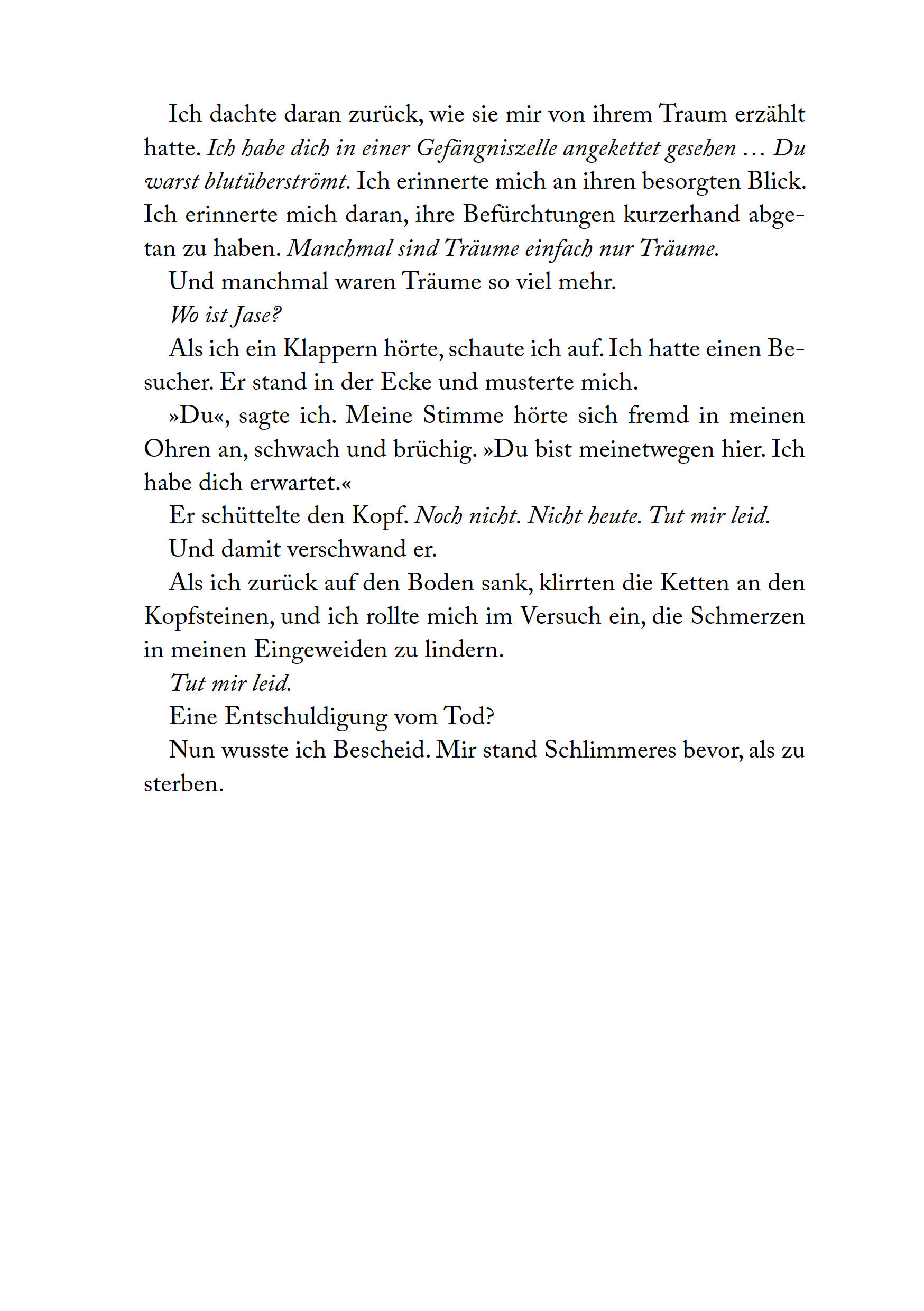 Ich dachte daran zurück, wie sie mir von ihrem Traum erzählt hatte. Ich habe dich in einer Gefängniszelle angekettet gesehen … Du warst blutüberströmt. Ich erinnerte mich an ihren besorgten Blick. Ich erinnerte mich daran, ihre Befürchtungen kurzerhand abgetan zu haben. Manchmal sind Träume einfach nur Träume.

Und manchmal waren Träume so viel mehr.

Wo ist Jase?

Als ich ein Klappern hörte, schaute ich auf. Ich hatte einen Besucher. Er stand in der Ecke und musterte mich.

»Du«, sagte ich. Meine Stimme hörte sich fremd in meinen Ohren an, schwach und brüchig. »Du bist meinetwegen hier. Ich habe dich erwartet.«

Er schüttelte den Kopf. Noch nicht. Nicht heute. Tut mir leid.

Und damit verschwand er.

Als ich zurück auf den Boden sank, klirrten die Ketten an den Kopfsteinen, und ich rollte mich im Versuch ein, die Schmerzen in meinen Eingeweiden zu lindern.

Tut mir leid.

Eine Entschuldigung vom Tod?

Nun wusste ich Bescheid. Mir stand Schlimmeres bevor, als zu sterben.